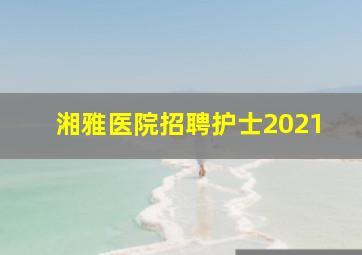 湘雅医院招聘护士2021